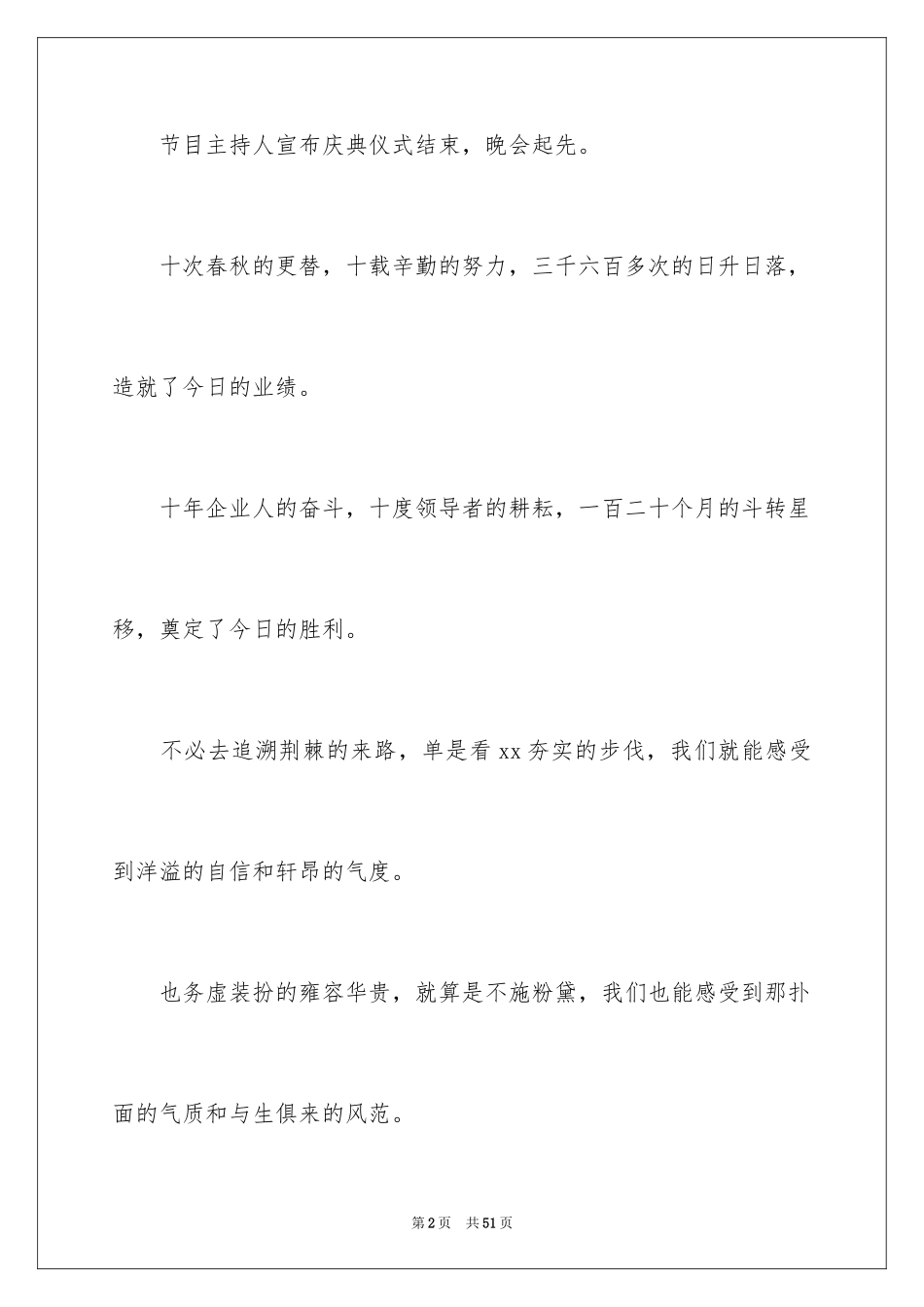 节目主持人宣布庆典仪式结束，晚会起先。

十次春秋的更替，十载辛勤的努力，三千六百多次的日升日落，造就了今日的业绩。

十年企业人的奋斗，十度领导者的耕耘，一百二十个月的斗转星移，奠定了今日的胜利。

不必去追溯荆棘的来路，单是看xx夯实的步伐，我们就能感受到洋溢的自信和轩昂的气度。

也务虚装扮的雍容华贵，就算是不施粉黛，我们也能感受到那扑面的气质和与生俱来的风范。

第2页 共51页